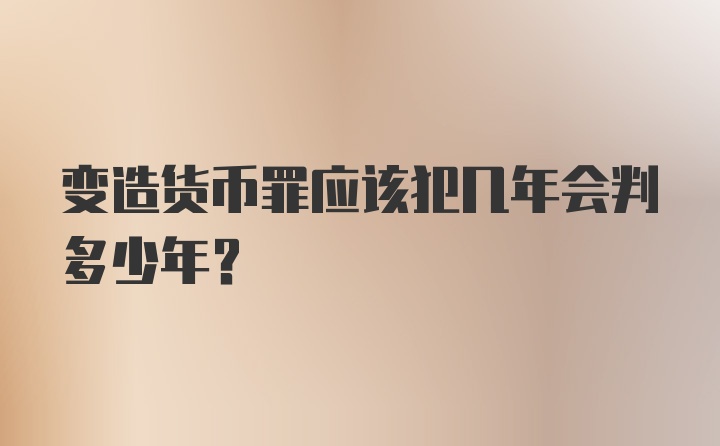 变造货币罪应该犯几年会判多少年?